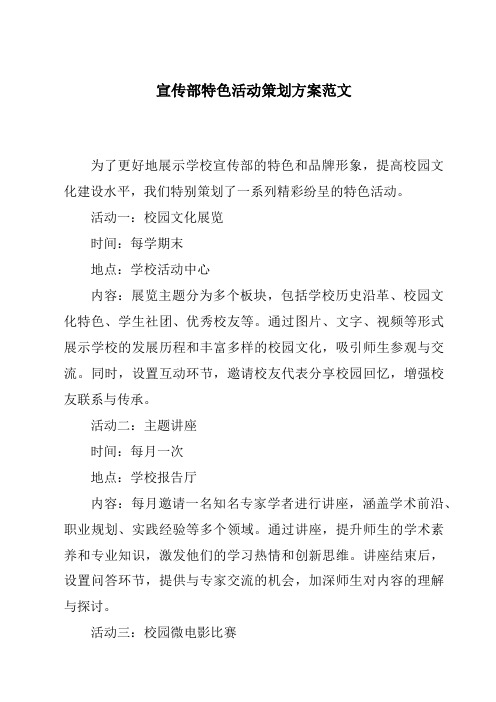 宣传部特色活动策划方案范文

为了更好地展示学校宣传部的特色和品牌形象，提高校园文化建设水平，我们特别策划了一系列精彩纷呈的特色活动。

活动一：校园文化展览

时间：每学期末

地点：学校活动中心

内容：展览主题分为多个板块，包括学校历史沿革、校园文化特色、学生社团、优秀校友等。通过图片、文字、视频等形式展示学校的发展历程和丰富多样的校园文化，吸引师生参观与交流。同时，设置互动环节，邀请校友代表分享校园回忆，增强校友联系与传承。

活动二：主题讲座

时间：每月一次

地点：学校报告厅

内容：每月邀请一名知名专家学者进行讲座，涵盖学术前沿、职业规划、实践经验等多个领域。通过讲座，提升师生的学术素养和专业知识，激发他们的学习热情和创新思维。讲座结束后，设置问答环节，提供与专家交流的机会，加深师生对内容的理解与探讨。

活动三：校园微电影比赛